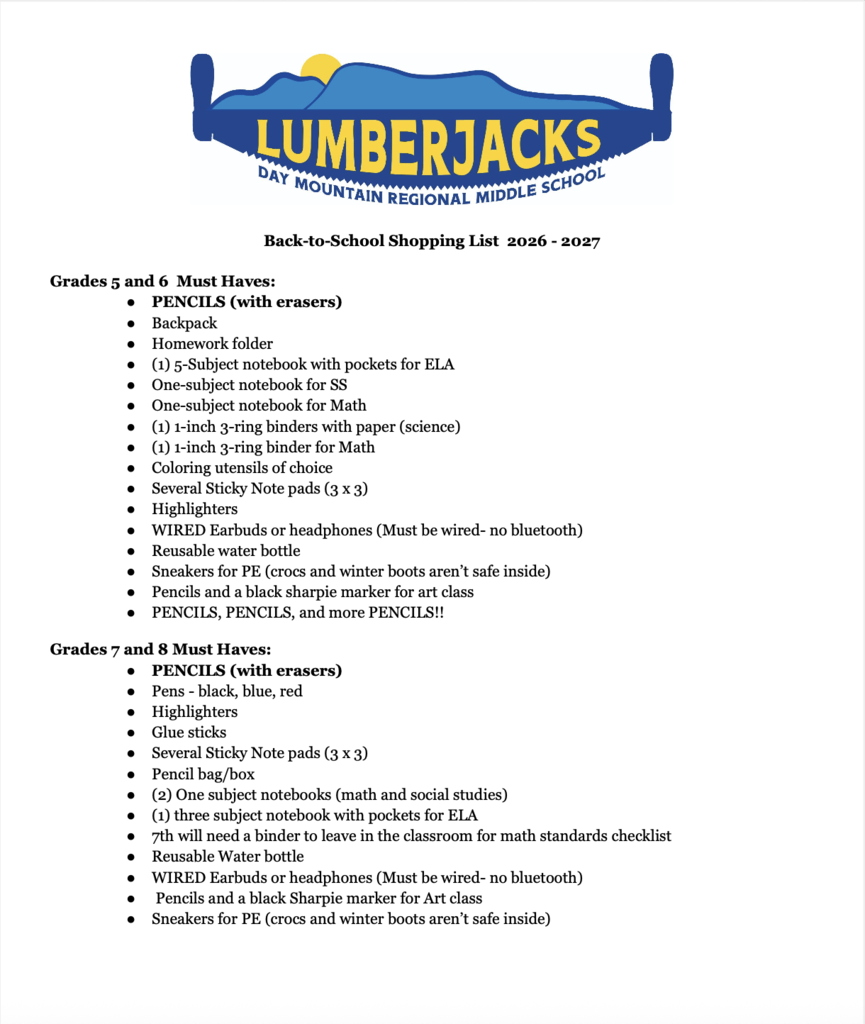 LUMBERJACKS
DAY MOUNTAIN REGIONAL MIDDLE SCHOOL

Back-to-School Shopping List 2026 - 2027

Grades 5 and 6 Must Haves:
• PENCILS (with erasers)
• Backpack
• Homework folder
• (1) 5-Subject notebook with pockets for ELA
• One-subject notebook for SS
• One-subject notebook for Math
• (1) 1-inch 3-ring binders with paper (science)
• (1) 1-inch 3-ring binder for Math
• Coloring utensils of choice
• Several Sticky Note pads (3 x 3)
• Highlighters
• WIRED Earbuds or headphones (Must be wired- no bluetooth)
• Reusable water bottle
• Sneakers for PE (crocs and winter boots aren't safe inside)
• Pencils and a black sharpie marker for art class
• PENCILS, PENCILS, and more PENCILS!!

Grades 7 and 8 Must Haves:
• PENCILS (with erasers)
• Pens - black, blue, red
• Highlighters
• Glue sticks
• Several Sticky Note pads (3 x 3)
• Pencil bag/box
• (2) One subject notebooks (math and social studies)
• (1) three subject notebook with pockets for ELA
• 7th will need a binder to leave in the classroom for math standards checklist
• Reusable Water bottle
• WIRED Earbuds or headphones (Must be wired- no bluetooth)
• Pencils and a black Sharpie marker for Art class
• Sneakers for PE (crocs and winter boots aren't safe inside)